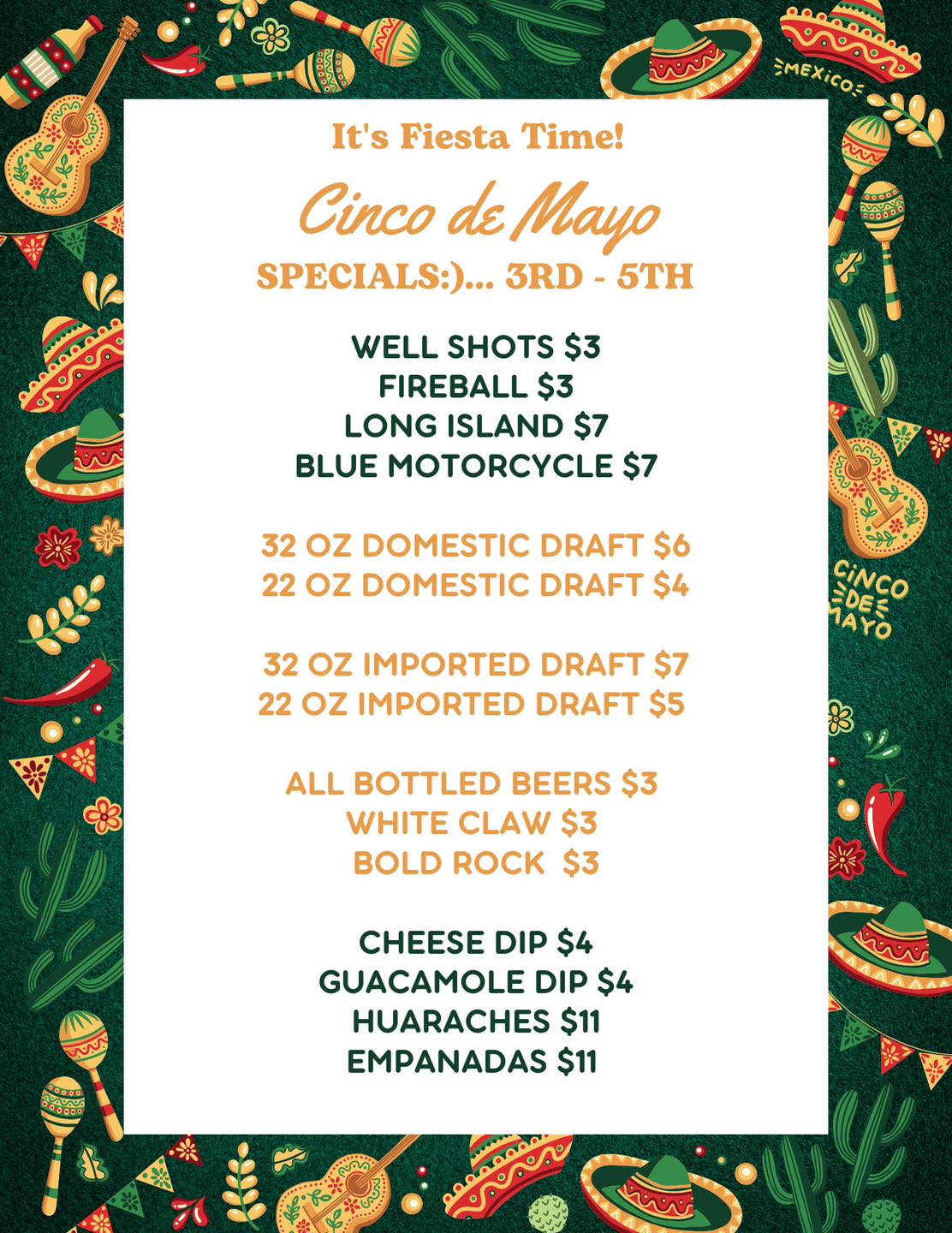 MEXICO

It's Fiesta Time!

Cinco de Mayo

SPECIALS:)... 3RD - 5TH

WELL SHOTS $3
FIREBALL $3
LONG ISLAND $7
BLUE MOTORCYCLE $7

32 OZ DOMESTIC DRAFT $6
22 OZ DOMESTIC DRAFT $4

32 OZ IMPORTED DRAFT $7
22 OZ IMPORTED DRAFT $5

ALL BOTTLED BEERS $3
WHITE CLAW $3
BOLD ROCK $3

CHEESE DIP $4
GUACAMOLE DIP $4
HUARACHES $11
EMPANADAS $11

CINCO DE MAYO